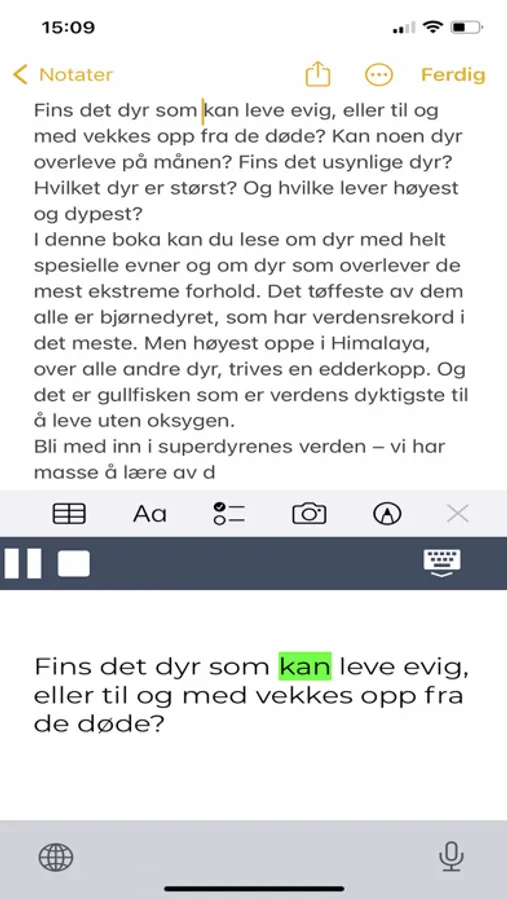 15:09

Notater Ferdig

Fins det dyr som kan leve evig, eller til og med vekkes opp fra de døde? Kan noen dyr overleve på månen? Fins det usynlige dyr? Hvilket dyr er størst? Og hvilke lever høyest og dypest?
I denne boka kan du lese om dyr med helt spesielle evner og om dyr som overlever de mest ekstreme forhold. Det tøffeste av dem alle er bjørnedyret, som har verdensrekord i det meste. Men høyest oppe i Himalaya, over alle andre dyr, trives en edderkopp. Og det er gullfisken som er verdens dyktigste til å leve uten oksygen.
Bli med inn i superdyrenes verden – vi har masse å lære av d

Aa

Fins det dyr som kan leve evig, eller til og med vekkes opp fra de døde?